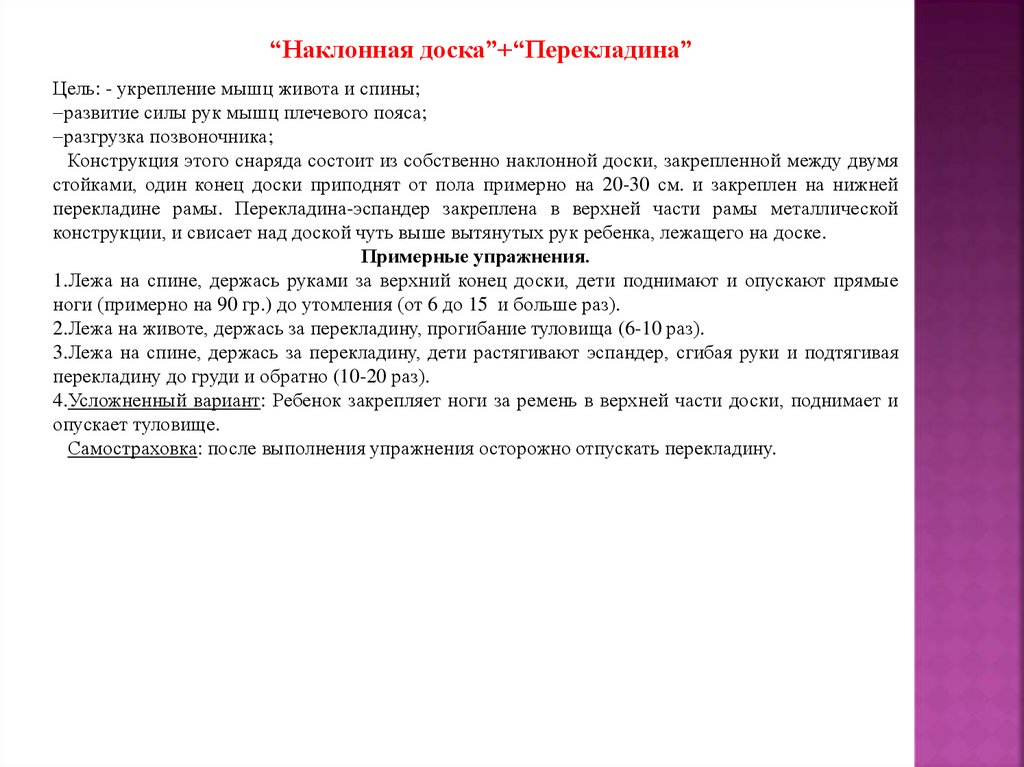 “Наклонная доска”+“Перекладина”

Цель: - укрепление мышц живота и спины;
–развитие силы рук мышц плечевого пояса;
–разгрузка позвоночника;

Конструкция этого снаряда состоит из собственно наклонной доски, закрепленной между двумя стойками, один конец доски приподнят от пола примерно на 20-30 см. и закреплен на нижней перекладине рамы. Перекладина-эспандер закреплена в верхней части рамы металлической конструкции, и свисает над доской чуть выше вытянутых рук ребенка, лежащего на доске.

Примерные упражнения.

1.Лежа на спине, держась руками за верхний конец доски, дети поднимают и опускают прямые ноги (примерно на 90 гр.) до утомления (от 6 до 15 и больше раз).
2.Лежа на животе, держась за перекладину, прогибание туловища (6-10 раз).
3.Лежа на спине, держась за перекладину, дети растягивают эспандер, сгибая руки и подтягивая перекладину до груди и обратно (10-20 раз).
4.Усложненный вариант: Ребенок закрепляет ноги за ремень в верхней части доски, поднимает и опускает туловище.

Самостраховка: после выполнения упражнения осторожно отпускать перекладину.